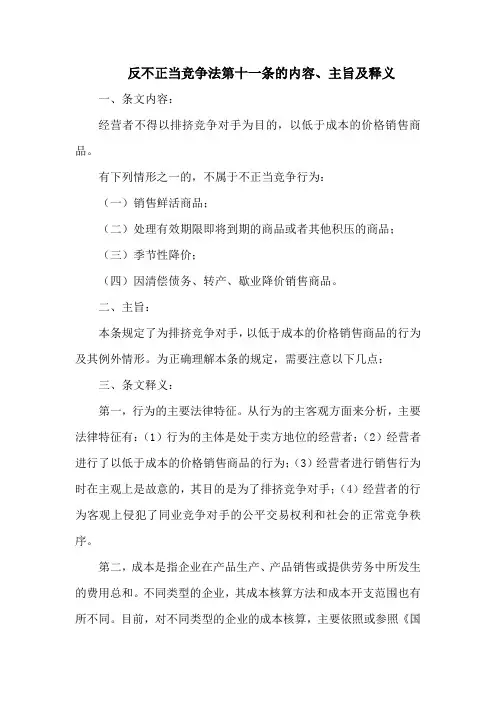 反不正当竞争法第十一条的内容、主旨及释义

一、条文内容：

经营者不得以排挤竞争对手为目的，以低于成本的价格销售商品。

有下列情形之一的，不属于不正当竞争行为：

（一）销售鲜活商品；

（二）处理有效期限即将到期的商品或者其他积压的商品；

（三）季节性降价；

（四）因清偿债务、转产、歇业降价销售商品。

二、主旨：

本条规定了为排挤竞争对手，以低于成本的价格销售商品的行为及其例外情形。为正确理解本条的规定，需要注意以下几点：

三、条文释义：

第一，行为的主要法律特征。从行为的主客观方面来分析，主要法律特征有：（1）行为的主体是处于卖方地位的经营者；（2）经营者进行了以低于成本的价格销售商品的行为；（3）经营者进行销售行为时在主观上是故意的，其目的是为了排挤竞争对手；（4）经营者的行为客观上侵犯了同业竞争对手的公平交易权利和社会的正常竞争秩序。

第二，成本是指企业在产品生产、产品销售或提供劳务中所发生的费用总和。不同类型的企业，其成本核算方法和成本开支范围也有所不同。目前，对不同类型的企业的成本核算，主要依照或参照《国